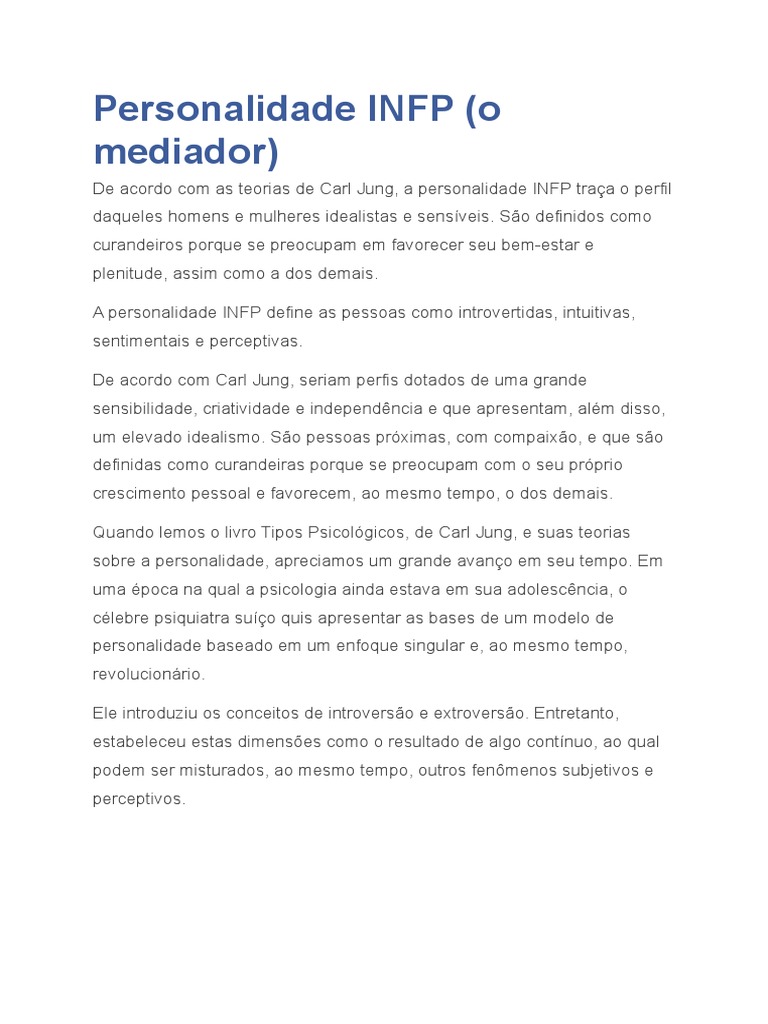 Personalidade INFP (o mediador)

De acordo com as teorias de Carl Jung, a personalidade INFP traça o perfil daqueles homens e mulheres idealistas e sensíveis. São definidos como curandeiros porque se preocupam em favorecer seu bem-estar e plenitude, assim como a dos demais.

A personalidade INFP define as pessoas como introvertidas, intuitivas, sentimentais e perceptivas.

De acordo com Carl Jung, seriam perfis dotados de uma grande sensibilidade, criatividade e independência e que apresentam, além disso, um elevado idealismo. São pessoas próximas, com compaixão, e que são definidas como curandeiras porque se preocupam com o seu próprio crescimento pessoal e favorecem, ao mesmo tempo, o dos demais.

Quando lemos o livro Tipos Psicológicos, de Carl Jung, e suas teorias sobre a personalidade, apreciamos um grande avanço em seu tempo. Em uma época na qual a psicologia ainda estava em sua adolescência, o célebre psiquiatra suíço quis apresentar as bases de um modelo de personalidade baseado em um enfoque singular e, ao mesmo tempo, revolucionário.

Ele introduziu os conceitos de introversão e extroversão. Entretanto, estabeleceu estas dimensões como o resultado de algo contínuo, ao qual podem ser misturados, ao mesmo tempo, outros fenômenos subjetivos e perceptivos.